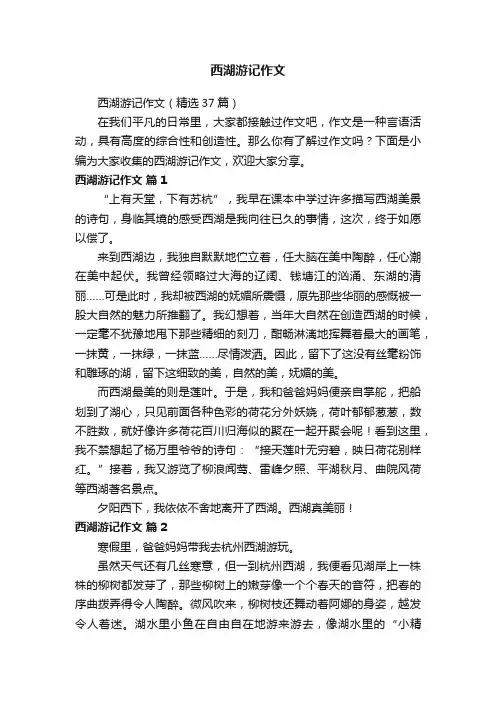 西湖游记作文

西湖游记作文（精选37篇）

在我们平凡的日常里，大家都接触过作文吧，作文是一种言语活动，具有高度的综合性和创造性。那么你有了解过作文吗？下面是小编为大家收集的西湖游记作文，欢迎大家分享。

西湖游记作文 篇1

“上有天堂，下有苏杭”，我早在课本中学过许多描写西湖美景的诗句，身临其境的感受西湖是我向往已久的事情，这次，终于如愿以偿了。

来到西湖边，我独自默默地伫立着，任大脑在美中陶醉，任心潮在美中起伏。我曾经领略过大海的辽阔、钱塘江的汹涌、东湖的清丽……可是此时，我却被西湖的妩媚所震慑，原先那些华丽的感慨被一股大自然的魅力所推翻了。我幻想着，当年大自然在创造西湖的时候，一定毫不犹豫地甩下那些精细的刻刀，酣畅淋漓地挥舞着最大的画笔，一抹黄，一抹绿，一抹蓝……尽情泼洒。因此，留下了这没有丝毫粉饰和雕琢的湖，留下这细致的美，自然的美，妩媚的美。

而西湖最美的则是莲叶。于是，我和爸爸妈妈便亲自掌舵，把船划到了湖心，只见前面各种色彩的荷花分外妖娆，荷叶郁郁葱葱，数不胜数，就好像许多荷花百川归海似的聚在一起开聚会呢！看到这里，我不禁想起了杨万里爷爷的诗句：“接天莲叶无穷碧，映日荷花别样红。”接着，我又游览了柳浪闻莺、雷峰夕照、平湖秋月、曲院风荷等西湖著名景点。

夕阳西下，我依依不舍地离开了西湖。西湖真美丽！

西湖游记作文 篇2

寒假里，爸爸妈妈带我去杭州西湖游玩。

虽然天气还有几丝寒意，但一到杭州西湖，我便看见湖岸上一株株的柳树都发芽了，那些柳树上的嫩芽像一个个春天的音符，把春的序曲拨弄得令人陶醉。微风吹来，柳树枝还舞动着阿娜的身姿，越发令人着迷。湖水里小鱼在自由自在地游来游去，像湖水里的“小精